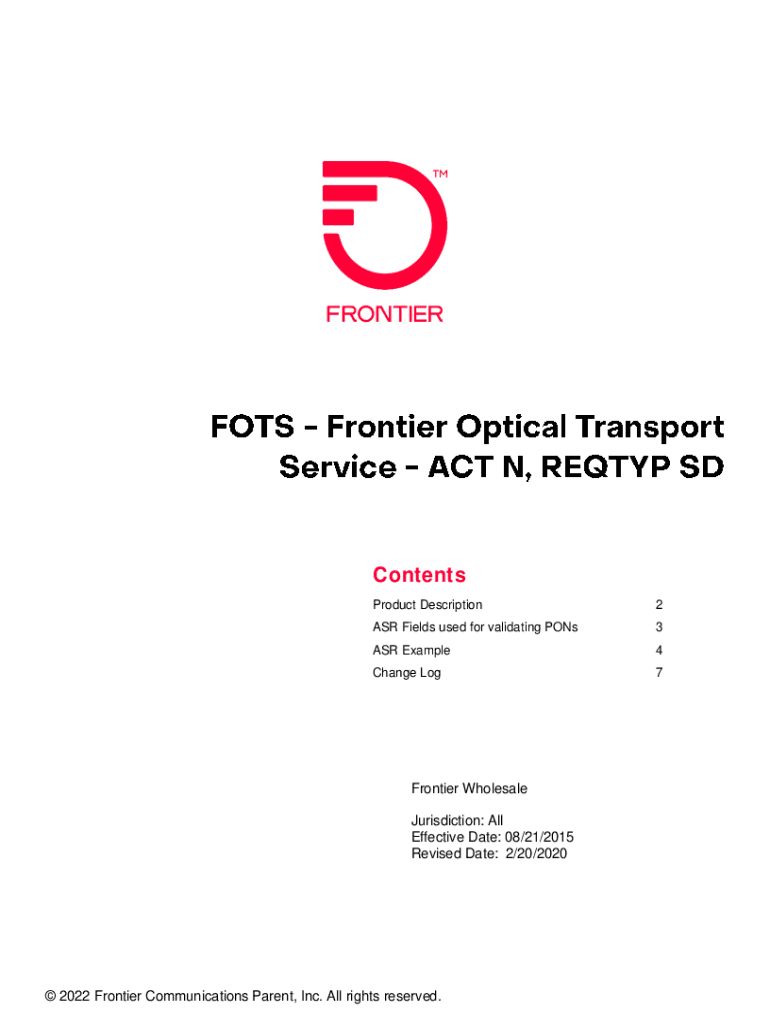 TM

FRONTIER

FOTS - Frontier Optical Transport Service - ACT N, REQTYP SD

Contents

Product Description 2
ASR Fields used for validating PONs 3
ASR Example 4
Change Log 7

Frontier Wholesale

Jurisdiction: All
Effective Date: 08/21/2015
Revised Date: 2/20/2020

© 2022 Frontier Communications Parent, Inc. All rights reserved.